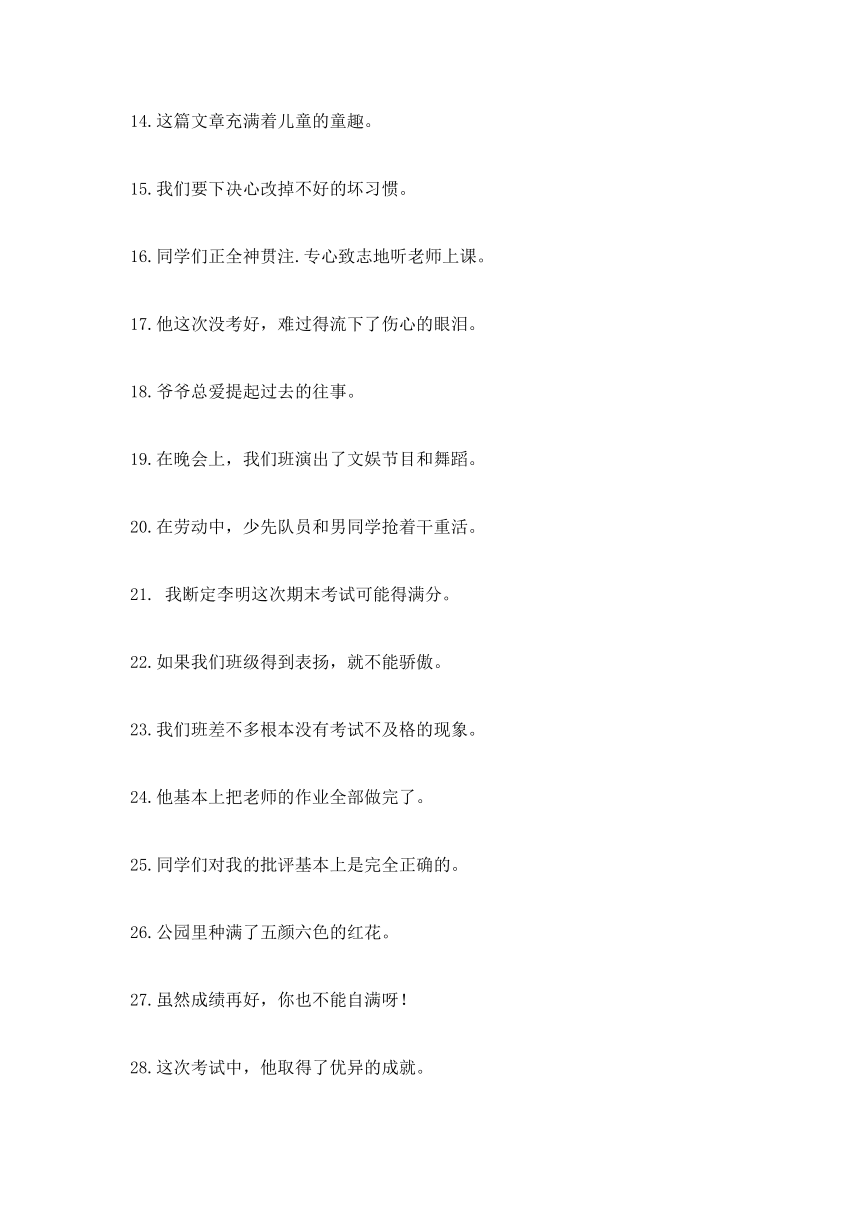 14.这篇文章充满着儿童的童趣。

15.我们要下决心改掉不好的坏习惯。

16.同学们正全神贯注.专心致志地听老师上课。

17.他这次没考好，难过得流下了伤心的眼泪。

18.爷爷总爱提起过去的往事。

19.在晚会上，我们班演出了文娱节目和舞蹈。

20.在劳动中，少先队员和男同学抢着干重活。

21. 我断定李明这次期末考试可能得满分。

22.如果我们班级得到表扬，就不能骄傲。

23.我们班差不多根本没有考试不及格的现象。

24.他基本上把老师的作业全部做完了。

25.同学们对我的批评基本上是完全正确的。

26.公园里种满了五颜六色的红花。

27.虽然成绩再好，你也不能自满呀！

28.这次考试中，他取得了优异的成就。